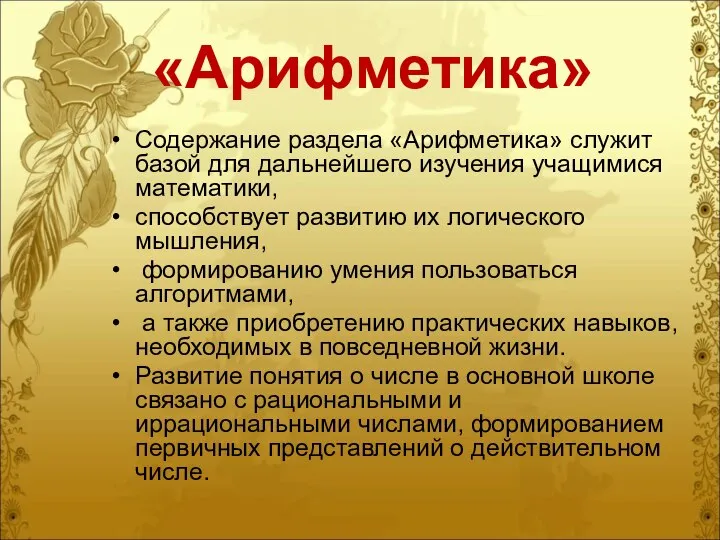 «Арифметика»

• Содержание раздела «Арифметика» служит базой для дальнейшего изучения учащимися математики,
• способствует развитию их логического мышления,
• формированию умения пользоваться алгоритмами,
• а также приобретению практических навыков, необходимых в повседневной жизни.
• Развитие понятия о числе в основной школе связано с рациональными и иррациональными числами, формированием первичных представлений о действительном числе.